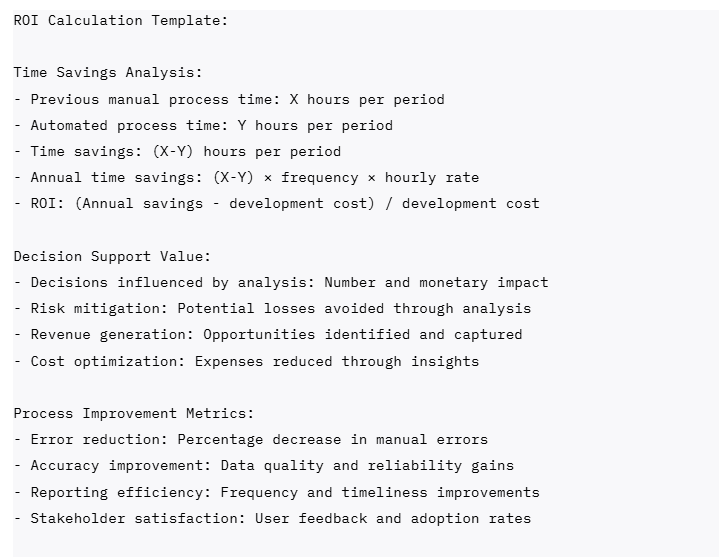 ROI Calculation Template:

Time Savings Analysis:
- Previous manual process time: X hours per period
- Automated process time: Y hours per period
- Time savings: (X-Y) hours per period
- Annual time savings: (X-Y) × frequency × hourly rate
- ROI: (Annual savings - development cost) / development cost

Decision Support Value:
- Decisions influenced by analysis: Number and monetary impact
- Risk mitigation: Potential losses avoided through analysis
- Revenue generation: Opportunities identified and captured
- Cost optimization: Expenses reduced through insights

Process Improvement Metrics:
- Error reduction: Percentage decrease in manual errors
- Accuracy improvement: Data quality and reliability gains
- Reporting efficiency: Frequency and timeliness improvements
- Stakeholder satisfaction: User feedback and adoption rates